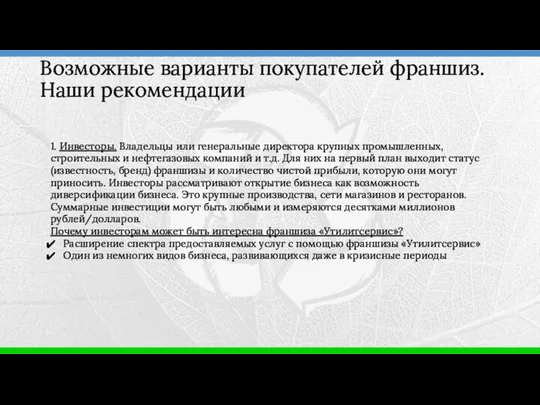 Возможные варианты покупателей франшиз. Наши рекомендации

1. Инвесторы. Владельцы или генеральные директора крупных промышленных, строительных и нефтегазовых компаний и т.д. Для них на первый план выходит статус (известность, бренд) франшизы и количество чистой прибыли, которую они могут приносить. Инвесторы рассматривают открытие бизнеса как возможность диверсификации бизнеса. Это крупные производства, сети магазинов и ресторанов. Суммарные инвестиции могут быть любыми и измеряются десятками миллионов рублей/долларов.
Почему инвесторам может быть интересна франшиза «Утилитсервис»?
✔ Расширение спектра предоставляемых услуг с помощью франшизы «Утилитсервис»
✔ Один из немногих видов бизнеса, развивающихся даже в кризисные периоды